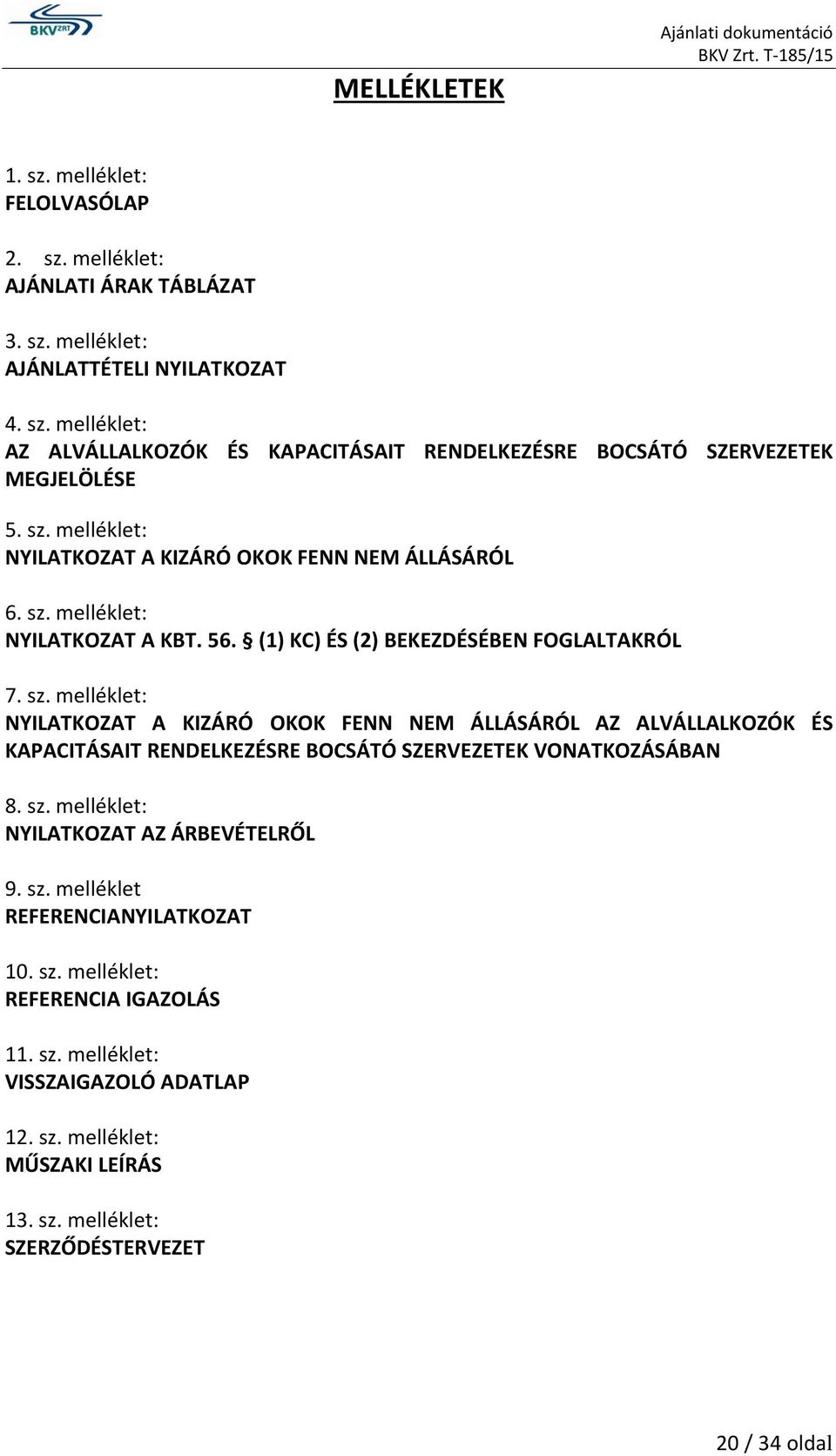 BKV ZRT

Ajánlati dokumentáció
BKV Zrt. T-185/15

MELLÉKLETEK

1. sz. melléklet:
FELOLVASÓLAP

2. sz. melléklet:
AJÁNLATI ÁRAK TÁBLÁZAT

3. sz. melléklet:
AJÁNLATTÉTELI NYILATKOZAT

4. sz. melléklet:
AZ ALVÁLLALKOZÓK ÉS KAPACITÁSAIT RENDELKEZÉSRE BOCSÁTÓ SZERVEZETEK MEGJELÖLÉSE

5. sz. melléklet:
NYILATKOZAT A KIZÁRÓ OKOK FENN NEM ÁLLÁSÁRÓL

6. sz. melléklet:
NYILATKOZAT A KBT. 56. § (1) KC) ÉS (2) BEKEZDÉSÉBEN FOGLALTAKRÓL

7. sz. melléklet:
NYILATKOZAT A KIZÁRÓ OKOK FENN NEM ÁLLÁSÁRÓL AZ ALVÁLLALKOZÓK ÉS KAPACITÁSAIT RENDELKEZÉSRE BOCSÁTÓ SZERVEZETEK VONATKOZÁSÁBAN

8. sz. melléklet:
NYILATKOZAT AZ ÁRBEVÉTELRŐL

9. sz. melléklet
REFERENCIANYILATKOZAT

10. sz. melléklet:
REFERENCIA IGAZOLÁS

11. sz. melléklet:
VISSZAIGAZOLÓ ADATLAP

12. sz. melléklet:
MŰSZAKI LEÍRÁS

13. sz. melléklet:
SZERZŐDÉSTERVEZET

20 / 34 oldal